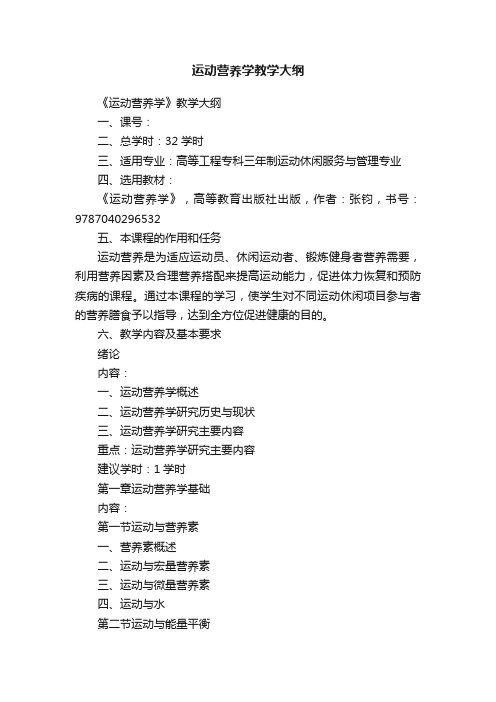 运动营养学教学大纲

《运动营养学》教学大纲

一、课号：

二、总学时：32 学时

三、适用专业：高等工程专科三年制运动休闲服务与管理专业

四、选用教材：

《运动营养学》，高等教育出版社出版，作者：张钧，书号：9787040296532

五、本课程的作用和任务

运动营养是为适应运动员、休闲运动者、锻炼健身者营养需要，利用营养因素及合理营养搭配来提高运动能力，促进体力恢复和预防疾病的课程。通过本课程的学习，使学生对不同运动休闲项目参与者的营养膳食予以指导，达到全方位促进健康的目的。

六、教学内容及基本要求

绪论

内容：

一、运动营养学概述

二、运动营养学研究历史与现状

三、运动营养学研究主要内容

重点：运动营养学研究主要内容

建议学时：1 学时

第一章运动营养学基础

内容：

第一节运动与营养素

一、营养素概述

二、运动与宏量营养素

三、运动与微量营养素

四、运动与水

第二节运动与能量平衡